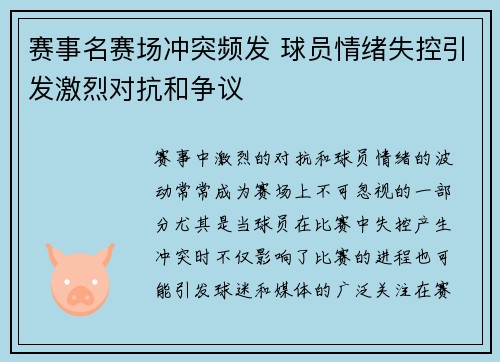 赛事名赛场冲突频发 球员情绪失控引发激烈对抗和争议

赛事中激烈的对抗和球员情绪的波动常常成为赛场上不可忽视的一部分尤其是当球员在比赛中失控产生冲突时不仅影响了比赛的进程也可能引发球迷和媒体的广泛关注在赛